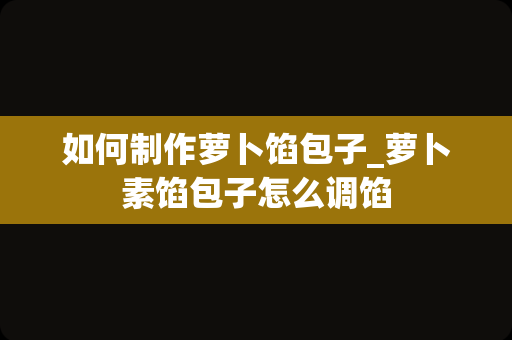 如何制作萝卜馅包子_萝卜素馅包子怎么调馅